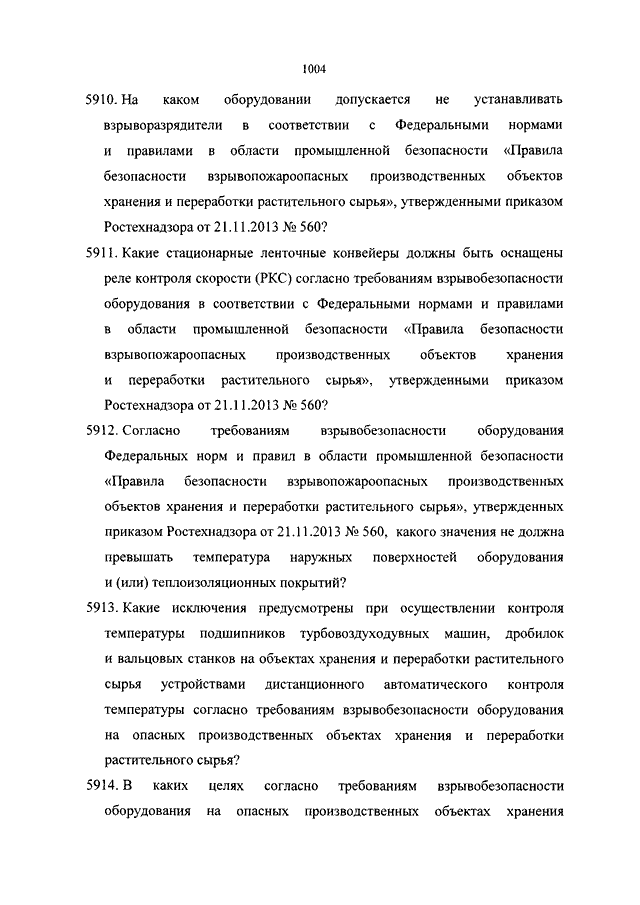 1004

5910. На каком оборудовании допускается не устанавливать взрыворазрядители в соответствии с Федеральными нормами и правилами в области промышленной безопасности «Правила безопасности взрывопожароопасных производственных объектов хранения и переработки растительного сырья», утвержденными приказом Ростехнадзора от 21.11.2013 № 560?

5911. Какие стационарные ленточные конвейеры должны быть оснащены реле контроля скорости (РКС) согласно требованиям взрывобезопасности оборудования в соответствии с Федеральными нормами и правилами в области промышленной безопасности «Правила безопасности взрывопожароопасных производственных объектов хранения и переработки растительного сырья», утвержденными приказом Ростехнадзора от 21.11.2013 № 560?

5912. Согласно требованиям взрывобезопасности оборудования Федеральных норм и правил в области промышленной безопасности «Правила безопасности взрывопожароопасных производственных объектов хранения и переработки растительного сырья», утвержденных приказом Ростехнадзора от 21.11.2013 № 560, какого значения не должна превышать температура наружных поверхностей оборудования и (или) теплоизоляционных покрытий?

5913. Какие исключения предусмотрены при осуществлении контроля температуры подшипников турбовоздуходувных машин, дробилок и вальцовых станков на объектах хранения и переработки растительного сырья устройствами дистанционного автоматического контроля температуры согласно требованиям взрывобезопасности оборудования на опасных производственных объектах хранения и переработки растительного сырья?

5914. В каких целях согласно требованиям взрывобезопасности оборудования на опасных производственных объектах хранения